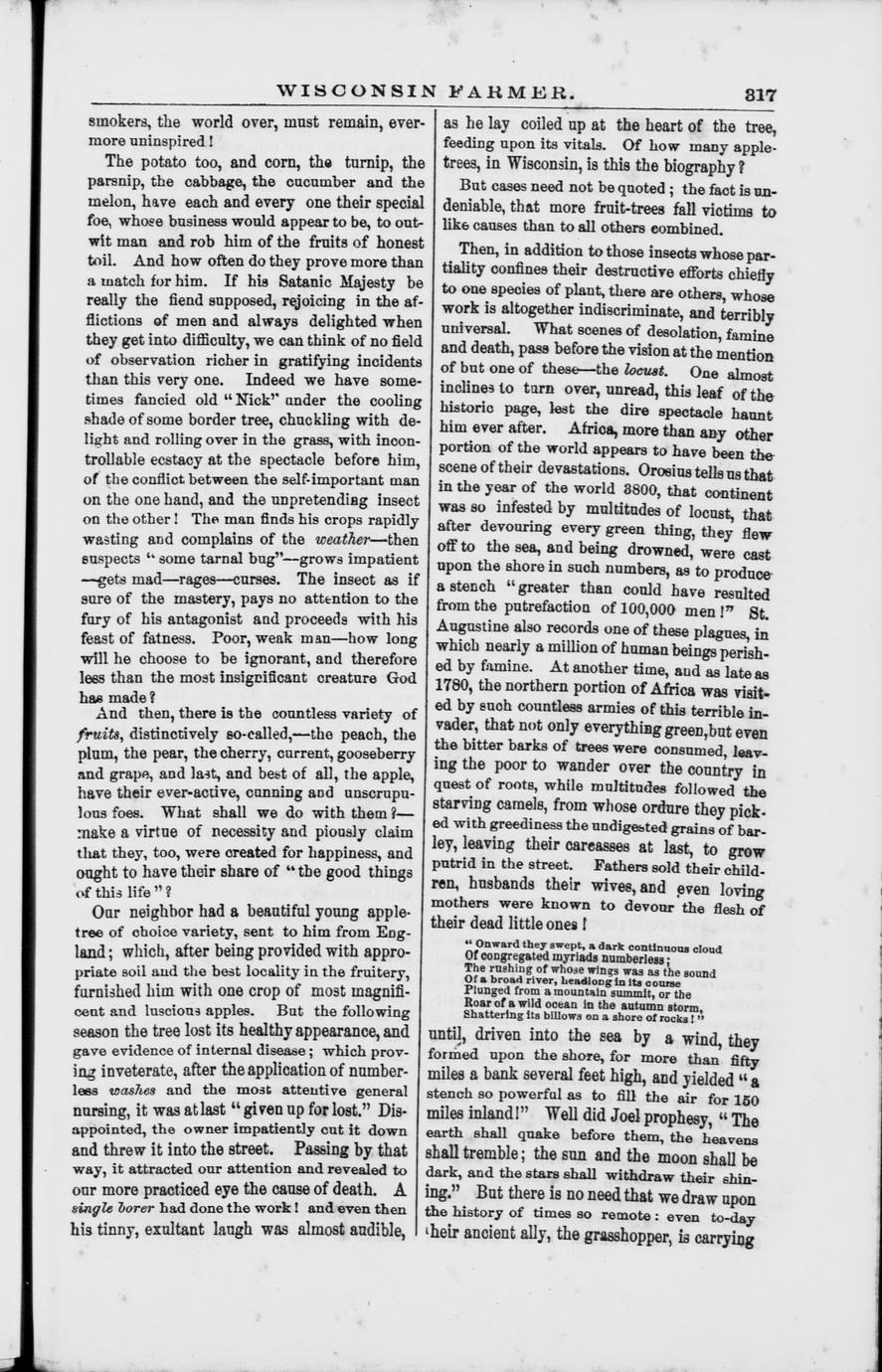 WISCONSIN FARMER. 317

smokers, the world over, must remain, evermore uninspired!

The potato too, and corn, the turnip, the parsnip, the cabbage, the cucumber and the melon, have each and every one their special foe, whose business would appear to be, to outwit man and rob him of the fruits of honest toil. And how often do they prove more than a match for him. If his Satanic Majesty be really the fiend supposed, rejoicing in the afflictions of men and always delighted when they get into difficulty, we can think of no field of observation richer in gratifying incidents than this very one. Indeed we have sometimes fancied old "Nick" under the cooling shade of some border tree, chuckling with delight and rolling over in the grass, with incontrollable ecstacy at the spectacle before him, of the conflict between the self-important man on the one hand, and the unpretending insect on the other! The man finds his crops rapidly wasting and complains of the weather—then suspects "some tarnal bug"—grows impatient —gets mad—rages—curses. The insect as if sure of the mastery, pays no attention to the fury of his antagonist and proceeds with his feast of fatness. Poor, weak man—how long will he choose to be ignorant, and therefore less than the most insignificant creature God has made?

And then, there is the countless variety of fruits, distinctively so-called,—the peach, the plum, the pear, the cherry, current, gooseberry and grape, and last, and best of all, the apple, have their ever-active, cunning and unscrupulous foes. What shall we do with them?—make a virtue of necessity and piously claim that they, too, were created for happiness, and ought to have their share of "the good things of this life"?

Our neighbor had a beautiful young apple-tree of choice variety, sent to him from England; which, after being provided with appropriate soil and the best locality in the fruitery, furnished him with one crop of most magnificent and luscious apples. But the following season the tree lost its healthy appearance, and gave evidence of internal disease; which proving inveterate, after the application of numberless washes and the most attentive general nursing, it was at last "given up for lost." Disappointed, the owner impatiently cut it down and threw it into the street. Passing by that way, it attracted our attention and revealed to our more practiced eye the cause of death. A single borer had done the work! and even then his tinny, exultant laugh was almost audible, as he lay coiled up at the heart of the tree, feeding upon its vitals. Of how many apple-trees, in Wisconsin, is this the biography?

But cases need not be quoted; the fact is undeniable, that more fruit-trees fall victims to like causes than to all others combined.

Then, in addition to those insects whose partiality confines their destructive efforts chiefly to one species of plant, there are others, whose work is altogether indiscriminate, and terribly universal. What scenes of desolation, famine and death, pass before the vision at the mention of but one of these—the locust. One almost inclines to turn over, unread, this leaf of the historic page, lest the dire spectacle haunt him ever after. Africa, more than any other portion of the world appears to have been the scene of their devastations. Orosius tells us that in the year of the world 3800, that continent was so infested by multitudes of locust, that after devouring every green thing, they flew off to the sea, and being drowned, were cast upon the shore in such numbers, as to produce a stench "greater than could have resulted from the putrefaction of 100,000 men!" St. Augustine also records one of these plagues, in which nearly a million of human beings perished by famine. At another time, and as late as 1780, the northern portion of Africa was visited by such countless armies of this terrible invader, that not only everything green, but even the bitter barks of trees were consumed, leaving the poor to wander over the country in quest of roots, while multitudes followed the starving camels, from whose ordure they picked with greediness the undigested grains of barley, leaving their carcasses at last, to grow putrid in the street. Fathers sold their children, husbands their wives, and even loving mothers were known to devour the flesh of their dead little ones!

"Onward they swept, a dark continuous cloud
Of congregated myriads numberless;
The rushing of whose wings was as the sound
Of a broad river, headlong in its course
Plunged from a mountain summit, or the
Roar of a wild ocean in the autumn storm,
Shattering its billows on a shore of rocks!"

until, driven into the sea by a wind, they formed upon the shore, for more than fifty miles a bank several feet high, and yielded "a stench so powerful as to fill the air for 150 miles inland!" Well did Joel prophesy, "The earth shall quake before them, the heavens shall tremble; the sun and the moon shall be dark, and the stars shall withdraw their shining." But there is no need that we draw upon the history of times so remote: even to-day their ancient ally, the grasshopper, is carrying